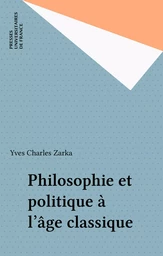 PRESSES UNIVERSITAIRES DE FRANCE

Yves Charles Zarka

Philosophie et politique à l'âge classique